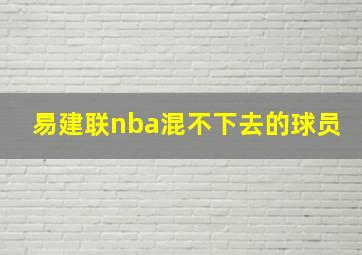 易建联nba混不下去的球员